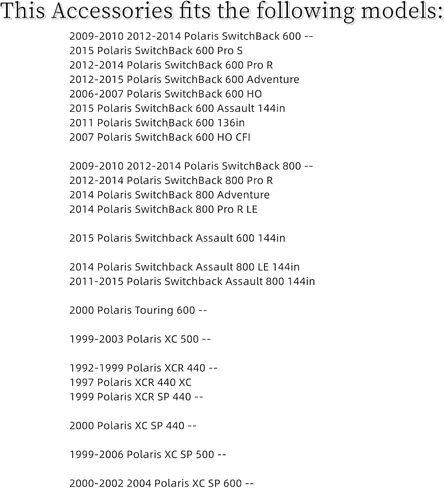 This Accessories fits the following models:

2009-2010 2012-2014 Polaris SwitchBack 600 --
2015 Polaris SwitchBack 600 Pro S
2012-2014 Polaris SwitchBack 600 Pro R
2012-2015 Polaris SwitchBack 600 Adventure
2006-2007 Polaris SwitchBack 600 HO
2015 Polaris SwitchBack 600 Assault 144in
2011 Polaris SwitchBack 600 136in
2007 Polaris SwitchBack 600 HO CFI

2009-2010 2012-2014 Polaris SwitchBack 800 --
2012-2014 Polaris SwitchBack 800 Pro R
2014 Polaris SwitchBack 800 Adventure
2014 Polaris SwitchBack 800 Pro R LE

2015 Polaris Switchback Assault 600 144in

2014 Polaris Switchback Assault 800 LE 144in
2011-2015 Polaris Switchback Assault 800 144in

2000 Polaris Touring 600 --

1999-2003 Polaris XC 500 --

1992-1999 Polaris XCR 440 --
1997 Polaris XCR 440 XC
1999 Polaris XCR SP 440 --

2000 Polaris XC SP 440 --

1999-2006 Polaris XC SP 500 --

2000-2002 2004 Polaris XC SP 600 --